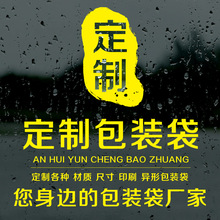 定制

定制包装袋

AN HUI YUN CHENG BAO ZHUANG

定制各种 材质 尺寸 印刷 异形包装袋

您身边的包装袋厂家